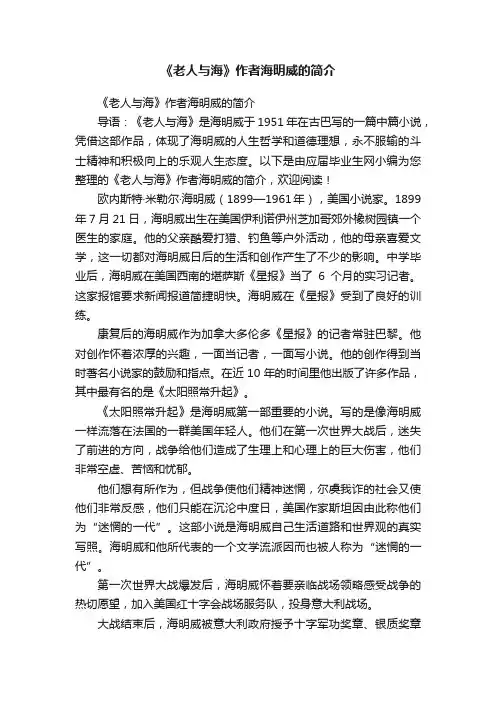 《老人与海》作者海明威的简介

《老人与海》作者海明威的简介

导语：《老人与海》是海明威于1951年在古巴写的一篇中篇小说，凭借这部作品，体现了海明威的人生哲学和道德理想，永不服输的斗士精神和积极向上的乐观人生态度。以下是由应届毕业生网小编为您整理的《老人与海》作者海明威的简介，欢迎阅读！

欧内斯特·米勒尔·海明威（1899—1961年），美国小说家。1899年7月21日，海明威出生在美国伊利诺伊州芝加哥郊外橡树园镇一个医生的家庭。他的父亲酷爱打猎、钓鱼等户外活动，他的母亲喜爱文学，这一切都对海明威日后的生活和创作产生了不少的影响。中学毕业后，海明威在美国西南的堪萨斯《星报》当了 6 个月的实习记者。这家报馆要求新闻报道简捷明快。海明威在《星报》受到了良好的训练。

康复后的海明威作为加拿大多伦多《星报》的记者常驻巴黎。他对创作怀着浓厚的兴趣，一面当记者，一面写小说。他的创作得到当时著名小说家的鼓励和指点。在近10年的时间里他出版了许多作品，其中最有名的是《太阳照常升起》。

《太阳照常升起》是海明威第一部重要的小说。写的是像海明威一样流落在法国的一群美国年轻人。他们在第一次世界大战后，迷失了前进的方向，战争给他们造成了生理上和心理上的巨大伤害，他们非常空虚、苦恼和忧郁。

他们想有所作为，但战争使他们精神迷惘，尔虞我诈的社会又使他们非常反感，他们只能在沉沦中度日，美国作家斯坦因由此称他们为“迷惘的一代”。这部小说是海明威自己生活道路和世界观的真实写照。海明威和他所代表的一个文学流派因而也被人称为“迷惘的一代”。

第一次世界大战爆发后，海明威怀着要亲临战场领略感受战争的热切愿望，加入美国红十字会战场服务队，投身意大利战场。

大战结束后，海明威被意大利政府授予十字军功奖章、银质奖章